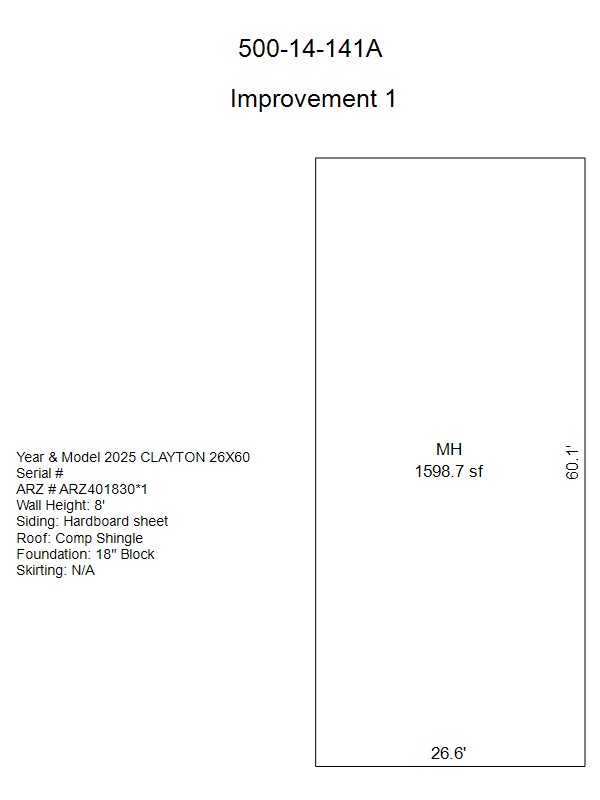 500-14-141A

Improvement 1

Year & Model 2025 CLAYTON 26X60
Serial #
ARZ # ARZ401830*1
Wall Height: 8'
Siding: Hardboard sheet
Roof: Comp Shingle
Foundation: 18" Block
Skirting: N/A

MH
1598.7 sf

60.1'

26.6'